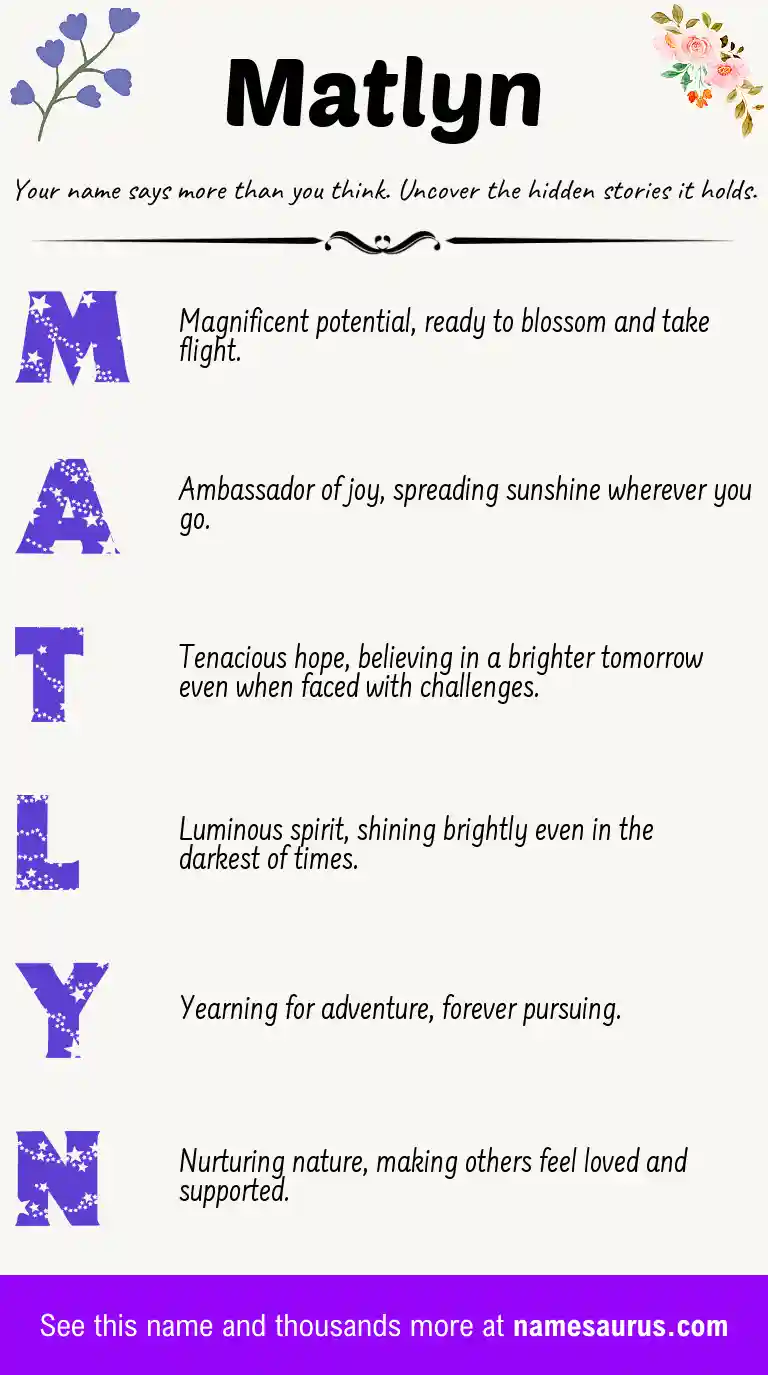 Matlyn

Your name says more than you think. Uncover the hidden stories it holds.

M

Magnificent potential, ready to blossom and take flight.

A

Ambassador of joy, spreading sunshine wherever you go.

T

Tenacious hope, believing in a brighter tomorrow even when faced with challenges.

L

Luminous spirit, shining brightly even in the darkest of times.

Y

Yearning for adventure, forever pursuing.

N

Nurturing nature, making others feel loved and supported.

See this name and thousands more at namesaurus.com